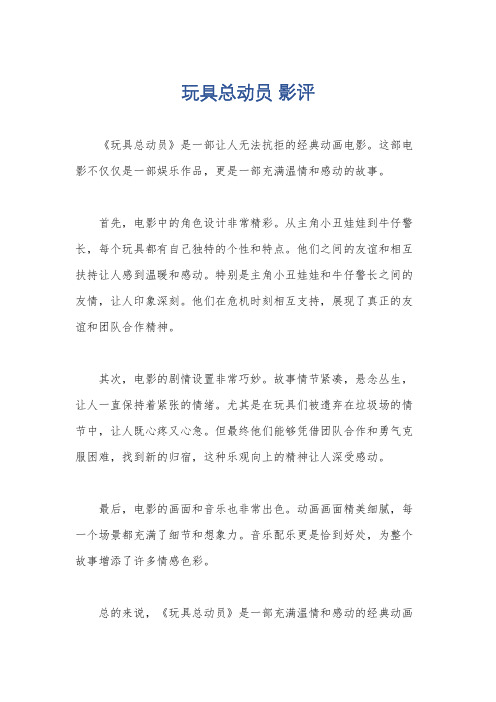 玩具总动员 影评

《玩具总动员》是一部让人无法抗拒的经典动画电影。这部电影不仅仅是一部娱乐作品，更是一部充满温情和感动的故事。

首先，电影中的角色设计非常精彩。从主角小丑娃娃到牛仔警长，每个玩具都有自己独特的个性和特点。他们之间的友谊和相互扶持让人感到温暖和感动。特别是主角小丑娃娃和牛仔警长之间的友情，让人印象深刻。他们在危机时刻相互支持，展现了真正的友谊和团队合作精神。

其次，电影的剧情设置非常巧妙。故事情节紧凑，悬念丛生，让人一直保持着紧张的情绪。尤其是在玩具们被遗弃在垃圾场的情节中，让人既心疼又心急。但最终他们能够凭借团队合作和勇气克服困难，找到新的归宿，这种乐观向上的精神让人深受感动。

最后，电影的画面和音乐也非常出色。动画画面精美细腻，每一个场景都充满了细节和想象力。音乐配乐更是恰到好处，为整个故事增添了许多情感色彩。

总的来说，《玩具总动员》是一部充满温情和感动的经典动画